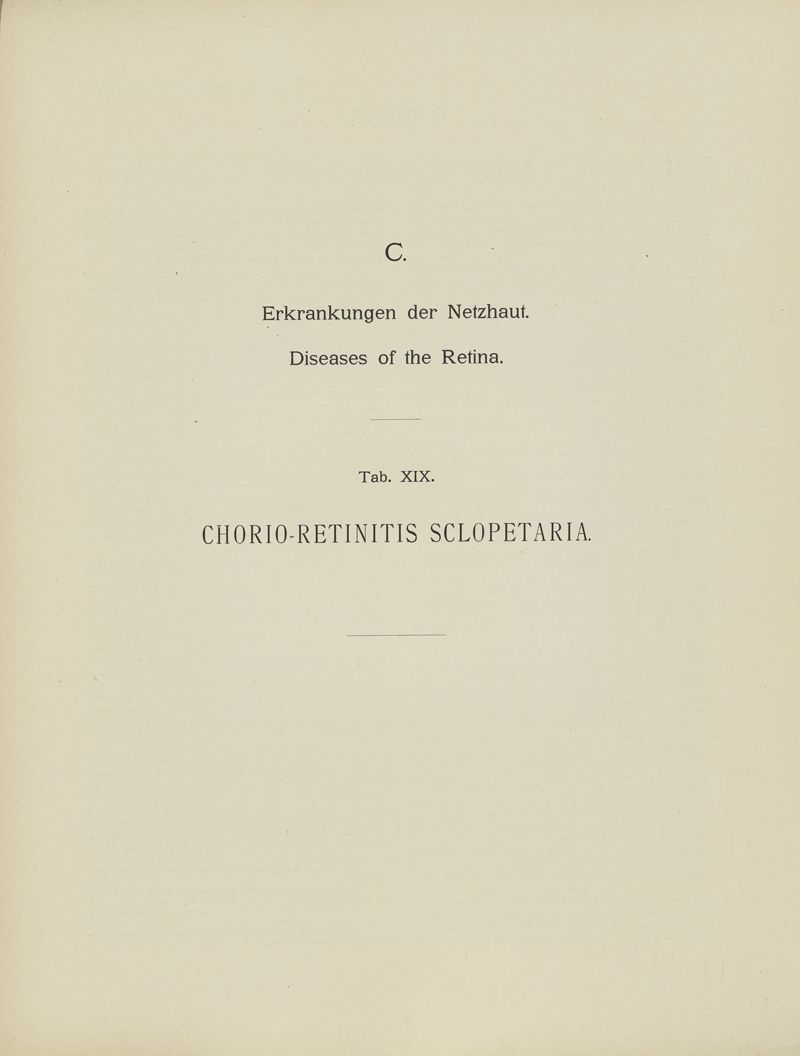 C.

Erkrankungen der Netzhaut.

Diseases of the Retina.

Tab. XIX.

CHORIO-RETINITIS SCLOPETARIA.